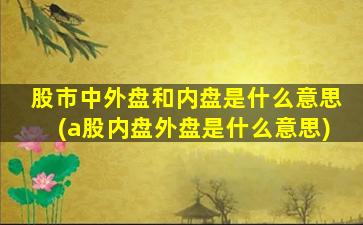 股市中外盘和内盘是什么意思(a股内盘外盘是什么意思)